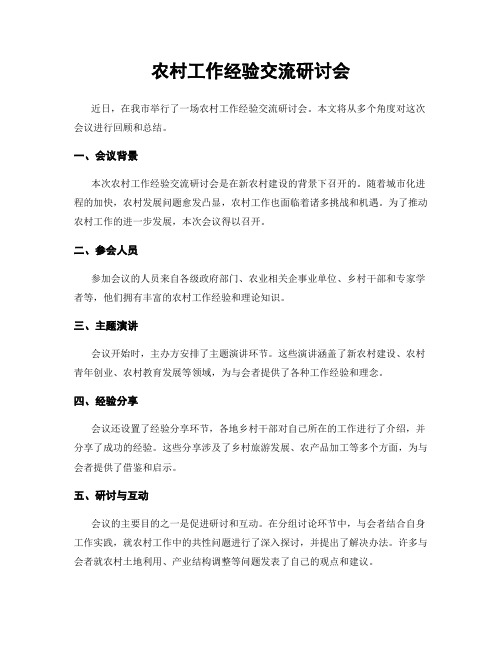 农村工作经验交流研讨会

近日，在我市举行了一场农村工作经验交流研讨会。本文将从多个角度对这次会议进行回顾和总结。

一、会议背景

本次农村工作经验交流研讨会是在新农村建设的背景下召开的。随着城市化进程的加快，农村发展问题愈发凸显，农村工作也面临着诸多挑战和机遇。为了推动农村工作的进一步发展，本次会议得以召开。

二、参会人员

参加会议的人员来自各级政府部门、农业相关企事业单位、乡村干部和专家学者等，他们拥有丰富的农村工作经验和理论知识。

三、主题演讲

会议开始时，主办方安排了主题演讲环节。这些演讲涵盖了新农村建设、农村青年创业、农村教育发展等领域，为与会者提供了各种工作经验和理念。

四、经验分享

会议还设置了经验分享环节，各地乡村干部对自己所在的工作进行了介绍，并分享了成功的经验。这些分享涉及了乡村旅游发展、农产品加工等多个方面，为与会者提供了借鉴和启示。

五、研讨与互动

会议的主要目的之一是促进研讨和互动。在分组讨论环节中，与会者结合自身工作实践，就农村工作中的共性问题进行了深入探讨，并提出了解决办法。许多与会者就农村土地利用、产业结构调整等问题发表了自己的观点和建议。